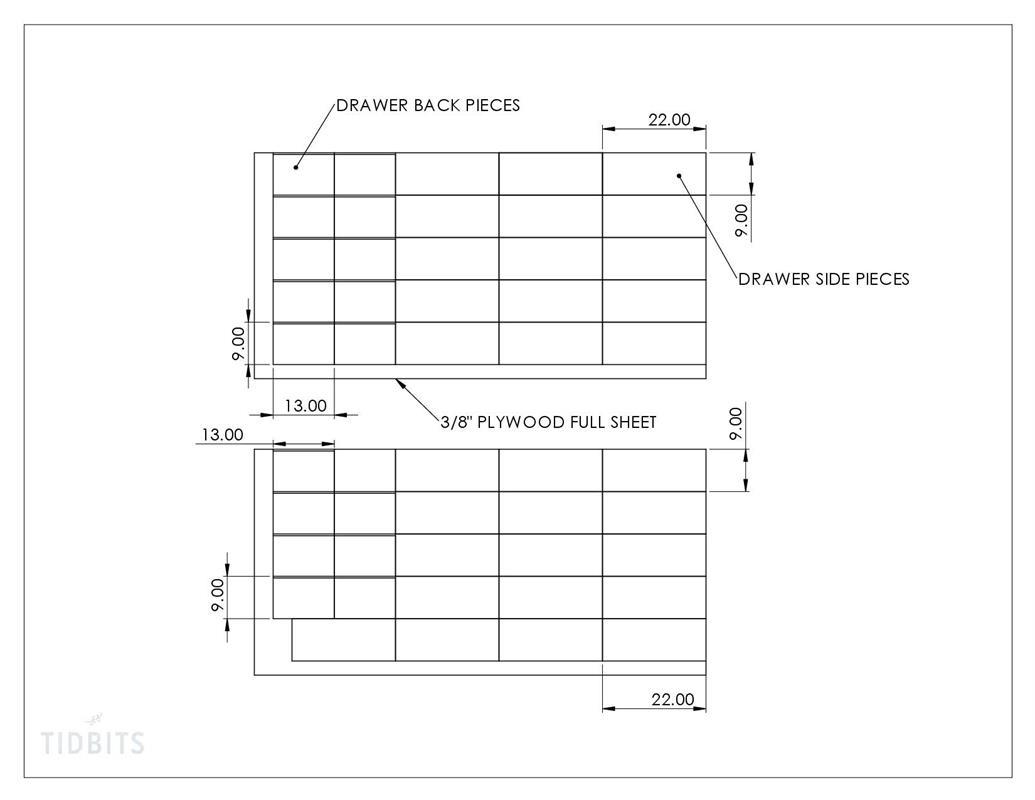 DRAWER BACK PIECES

22.00

9.00

DRAWER SIDE PIECES

9.00

13.00

3/8" PLYWOOD FULL SHEET

9.00

13.00

9.00

22.00

TIDBITS